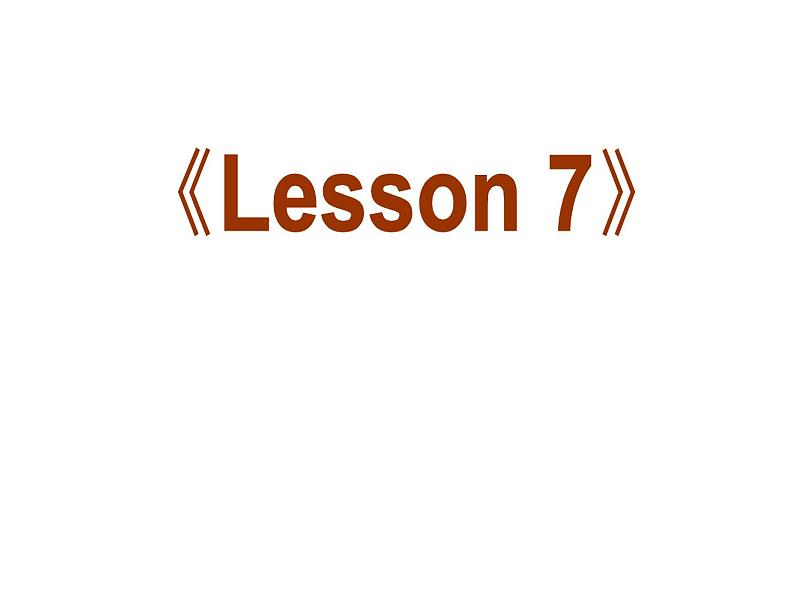 《Lesson 7》